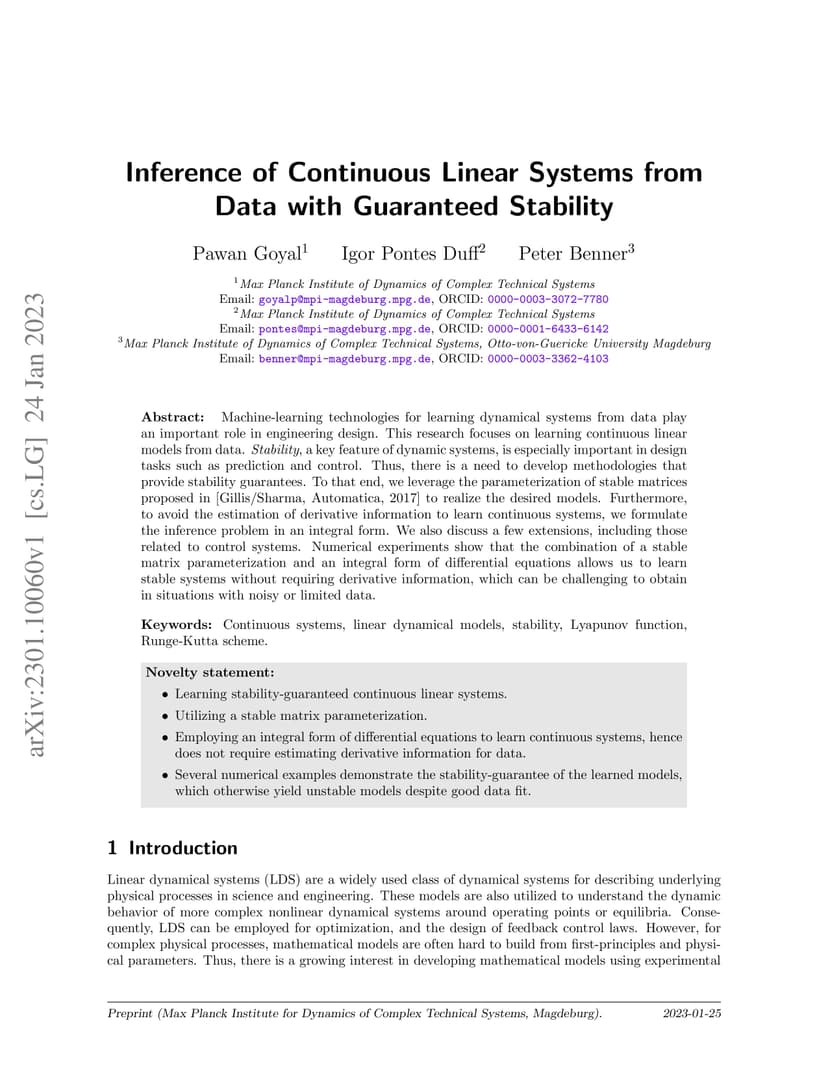 arXiv:2301.10060v1 [cs.LG] 24 Jan 2023

Inference of Continuous Linear Systems from Data with Guaranteed Stability

Pawan Goyal$^1$ Igor Pontes Duff$^2$ Peter Benner$^3$

$^1$Max Planck Institute of Dynamics of Complex Technical Systems
Email: goyalp@mpi-magdeburg.mpg.de, ORCID: 0000-0003-3072-7780
$^2$Max Planck Institute of Dynamics of Complex Technical Systems
Email: pontes@mpi-magdeburg.mpg.de, ORCID: 0000-0001-6433-6142
$^3$Max Planck Institute of Dynamics of Complex Technical Systems, Otto-von-Guericke University Magdeburg
Email: benner@mpi-magdeburg.mpg.de, ORCID: 0000-0003-3362-4103

Abstract: Machine-learning technologies for learning dynamical systems from data play an important role in engineering design. This research focuses on learning continuous linear models from data. Stability, a key feature of dynamic systems, is especially important in design tasks such as prediction and control. Thus, there is a need to develop methodologies that provide stability guarantees. To that end, we leverage the parameterization of stable matrices proposed in [Gillis/Sharma, Automatica, 2017] to realize the desired models. Furthermore, to avoid the estimation of derivative information to learn continuous systems, we formulate the inference problem in an integral form. We also discuss a few extensions, including those related to control systems. Numerical experiments show that the combination of a stable matrix parameterization and an integral form of differential equations allows us to learn stable systems without requiring derivative information, which can be challenging to obtain in situations with noisy or limited data.

Keywords: Continuous systems, linear dynamical models, stability, Lyapunov function, Runge-Kutta scheme.

Novelty statement:
• Learning stability-guaranteed continuous linear systems.
• Utilizing a stable matrix parameterization.
• Employing an integral form of differential equations to learn continuous systems, hence does not require estimating derivative information for data.
• Several numerical examples demonstrate the stability-guarantee of the learned models, which otherwise yield unstable models despite good data fit.

1 Introduction

Linear dynamical systems (LDS) are a widely used class of dynamical systems for describing underlying physical processes in science and engineering. These models are also utilized to understand the dynamic behavior of more complex nonlinear dynamical systems around operating points or equilibria. Consequently, LDS can be employed for optimization, and the design of feedback control laws. However, for complex physical processes, mathematical models are often hard to build from first-principles and physical parameters. Thus, there is a growing interest in developing mathematical models using experimental

Preprint (Max Planck Institute for Dynamics of Complex Technical Systems, Magdeburg). 2023-01-25